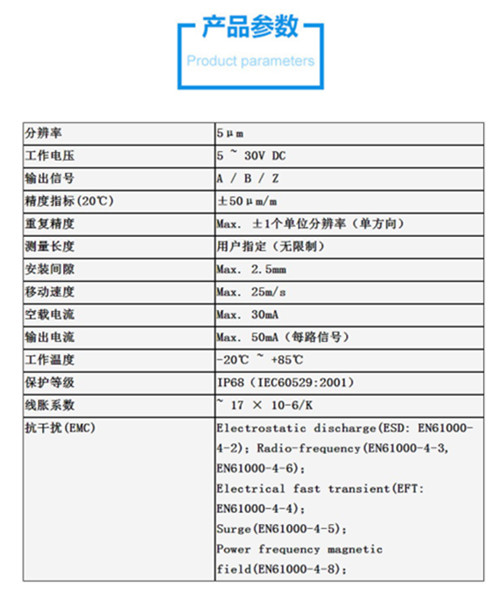 产品参数
Product parameters

| | |
|---|---|
| 分辨率 | 5μm |
| 工作电压 | 5 ~ 30V DC |
| 输出信号 | A / B / Z |
| 精度指标(20℃) | ±50μm/m |
| 重复精度 | Max. ±1个单位分辨率（单方向） |
| 测量长度 | 用户指定（无限制） |
| 安装间隙 | Max. 2.5mm |
| 移动速度 | Max. 25m/s |
| 空载电流 | Max. 30mA |
| 输出电流 | Max. 50mA（每路信号） |
| 工作温度 | -20℃ ~ +85℃ |
| 保护等级 | IP68（IEC60529:2001） |
| 线胀系数 | ~ 17 × 10-6/K |
| 抗干扰(EMC) | Electrostatic discharge(ESD: EN61000-4-2); Radio-frequency(EN61000-4-3, EN61000-4-6); Electrical fast transient(EFT: EN61000-4-4); Surge(EN61000-4-5); Power frequency magnetic field(EN61000-4-8); |